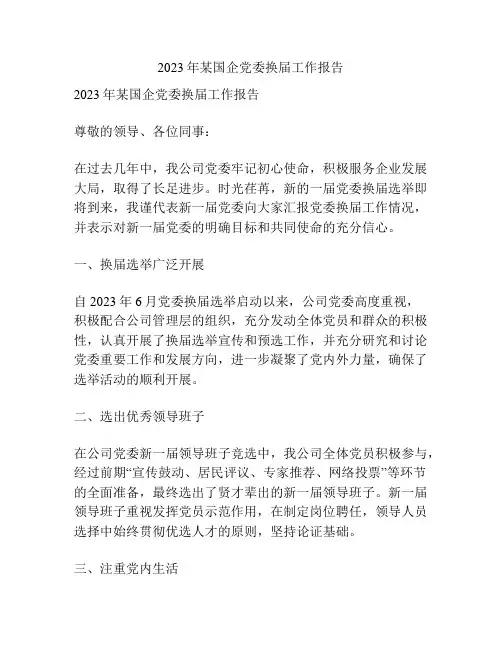 2023 年某国企党委换届工作报告

2023 年某国企党委换届工作报告

尊敬的领导、各位同事：

在过去几年中，我公司党委牢记初心使命，积极服务企业发展大局，取得了长足进步。时光荏苒，新的一届党委换届选举即将到来，我谨代表新一届党委向大家汇报党委换届工作情况，并表示对新一届党委的明确目标和共同使命的充分信心。

一、换届选举广泛开展

自 2023 年 6 月党委换届选举启动以来，公司党委高度重视，积极配合公司管理层的组织，充分发动全体党员和群众的积极性，认真开展了换届选举宣传和预选工作，并充分研究和讨论党委重要工作和发展方向，进一步凝聚了党内外力量，确保了选举活动的顺利开展。

二、选出优秀领导班子

在公司党委新一届领导班子竞选中，我公司全体党员积极参与，经过前期“宣传鼓动、居民评议、专家推荐、网络投票”等环节的全面准备，最终选出了贤才辈出的新一届领导班子。新一届领导班子重视发挥党员示范作用，在制定岗位聘任，领导人员选择中始终贯彻优选人才的原则，坚持论证基础。

三、注重党内生活